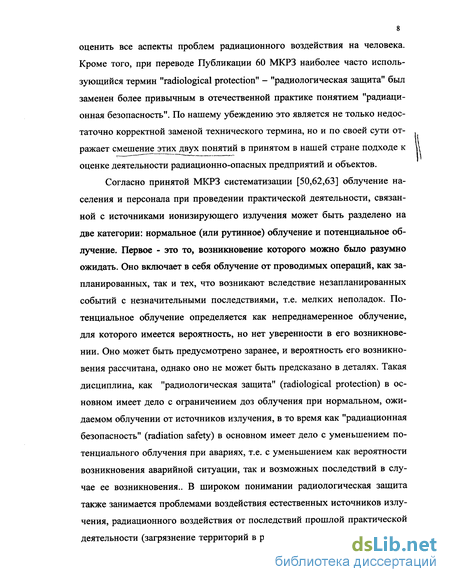 8

оценить все аспекты проблем радиационного воздействия на человека. Кроме того, при переводе Публикации 60 МКРЗ наиболее часто использующийся термин "radiological protection" – "радиологическая защита" был заменен более привычным в отечественной практике понятием "радиационная безопасность". По нашему убеждению это является не только недостаточно корректной заменой технического термина, но и по своей сути отражает смешение этих двух понятий в принятом в нашей стране подходе к оценке деятельности радиационно-опасных предприятий и объектов.

Согласно принятой МКРЗ систематизации [50,62,63] облучение населения и персонала при проведении практической деятельности, связанной с источниками ионизирующего излучения может быть разделено на две категории: нормальное (или рутинное) облучение и потенциальное облучение. Первое - это то, возникновение которого можно было разумно ожидать. Оно включает в себя облучение от проводимых операций, как запланированных, так и тех, что возникают вследствие незапланированных событий с незначительными последствиями, т.е. мелких неполадок. Потенциальное облучение определяется как непреднамеренное облучение, для которого имеется вероятность, но нет уверенности в его возникновении. Оно может быть предусмотрено заранее, и вероятность его возникновения рассчитана, однако оно не может быть предсказано в деталях. Такая дисциплина, как "радиологическая защита" (radiological protection) в основном имеет дело с ограничением доз облучения при нормальном, ожидаемом облучении от источников излучения, в то время как "радиационная безопасность" (radiation safety) в основном имеет дело с уменьшением потенциального облучения при авариях, т.е. с уменьшением как вероятности возникновения аварийной ситуации, так и возможных последствий в случае ее возникновения.. В широком понимании радиологическая защита также занимается проблемами воздействия естественных источников излучения, радиационного воздействия от последствий прошлой практической деятельности (загрязнение территорий в р

dsLib.net
библиотека диссертаций